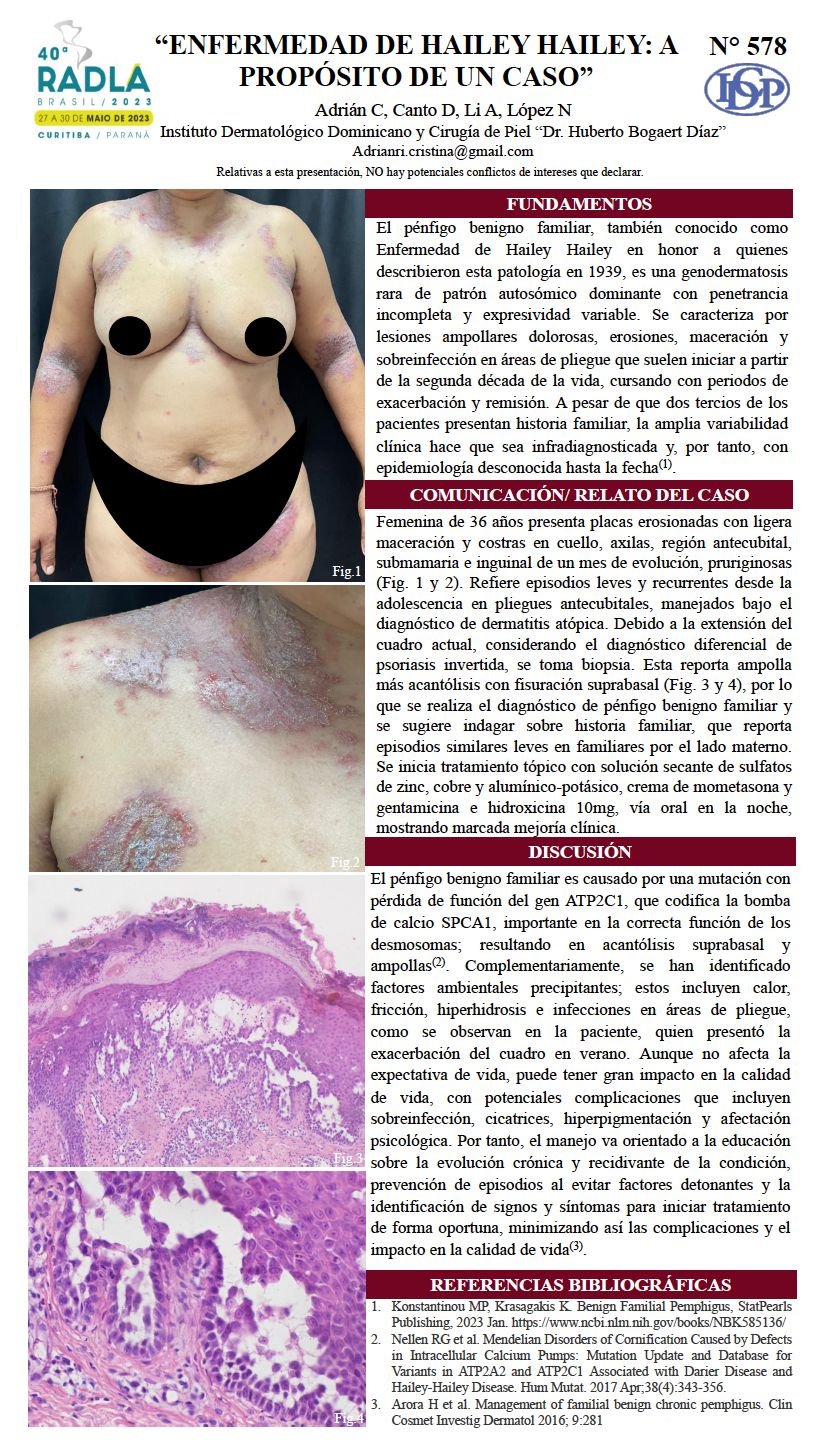 40° RADLA BRASIL / 2023 27 A 30 DE MAIO DE 2023 CURITIBA / PARANÁ

"ENFERMEDAD DE HAILEY HAILEY: A PROPÓSITO DE UN CASO"

N° 578

IDSP

Adrián C, Canto D, Li A, López N
Instituto Dermatológico Dominicano y Cirugía de Piel "Dr. Huberto Bogaert Díaz"
Adrianri.cristina@gmail.com
Relativas a esta presentación, NO hay potenciales conflictos de intereses que declarar.

Fig.1

Fig.2

Fig.3

Fig.4

FUNDAMENTOS

El pénfigo benigno familiar, también conocido como Enfermedad de Hailey Hailey en honor a quienes describieron esta patología en 1939, es una genodermatosis rara de patrón autosómico dominante con penetrancia incompleta y expresividad variable. Se caracteriza por lesiones ampollares dolorosas, erosiones, maceración y sobreinfección en áreas de pliegue que suelen iniciar a partir de la segunda década de la vida, cursando con periodos de exacerbación y remisión. A pesar de que dos tercios de los pacientes presentan historia familiar, la amplia variabilidad clínica hace que sea infradiagnosticada y, por tanto, con epidemiología desconocida hasta la fecha$^{(1)}$.

COMUNICACIÓN/ RELATO DEL CASO

Femenina de 36 años presenta placas erosionadas con ligera maceración y costras en cuello, axilas, región antecubital, submamaria e inguinal de un mes de evolución, pruriginosas (Fig. 1 y 2). Refiere episodios leves y recurrentes desde la adolescencia en pliegues antecubitales, manejados bajo el diagnóstico de dermatitis atópica. Debido a la extensión del cuadro actual, considerando el diagnóstico diferencial de psoriasis invertida, se toma biopsia. Esta reporta ampolla más acantólisis con fisuración suprabasal (Fig. 3 y 4), por lo que se realiza el diagnóstico de pénfigo benigno familiar y se sugiere indagar sobre historia familiar, que reporta episodios similares leves en familiares por el lado materno. Se inicia tratamiento tópico con solución secante de sulfatos de zinc, cobre y alumínico-potásico, crema de mometasona y gentamicina e hidroxicina 10mg, vía oral en la noche, mostrando marcada mejoría clínica.

DISCUSIÓN

El pénfigo benigno familiar es causado por una mutación con pérdida de función del gen ATP2C1, que codifica la bomba de calcio SPCA1, importante en la correcta función de los desmosomas; resultando en acantólisis suprabasal y ampollas$^{(2)}$. Complementariamente, se han identificado factores ambientales precipitantes; estos incluyen calor, fricción, hiperhidrosis e infecciones en áreas de pliegue, como se observan en la paciente, quien presentó la exacerbación del cuadro en verano. Aunque no afecta la expectativa de vida, puede tener gran impacto en la calidad de vida, con potenciales complicaciones que incluyen sobreinfección, cicatrices, hiperpigmentación y afectación psicológica. Por tanto, el manejo va orientado a la educación sobre la evolución crónica y recidivante de la condición, prevención de episodios al evitar factores detonantes y la identificación de signos y síntomas para iniciar tratamiento de forma oportuna, minimizando así las complicaciones y el impacto en la calidad de vida$^{(3)}$.

REFERENCIAS BIBLIOGRÁFICAS

1. Konstantinou MP, Krasagakis K. Benign Familial Pemphigus, StatPearls Publishing, 2023 Jan. https://www.ncbi.nlm.nih.gov/books/NBK585136/
2. Nellen RG et al. Mendelian Disorders of Cornification Caused by Defects in Intracellular Calcium Pumps: Mutation Update and Database for Variants in ATP2A2 and ATP2C1 Associated with Darier Disease and Hailey-Hailey Disease. Hum Mutat. 2017 Apr;38(4):343-356.
3. Arora H et al. Management of familial benign chronic pemphigus. Clin Cosmet Investig Dermatol 2016; 9:281